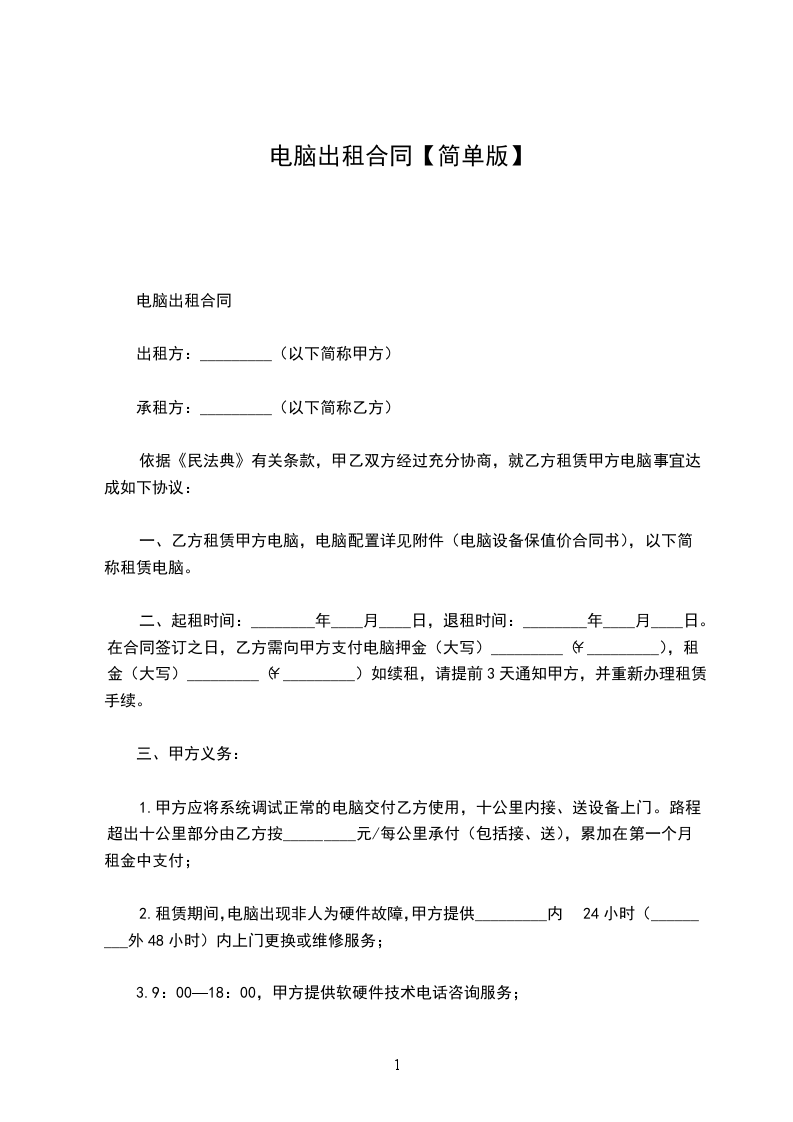 电脑出租合同【简单版】

电脑出租合同

出租方：_________（以下简称甲方）

承租方：_________（以下简称乙方）

依据《民法典》有关条款，甲乙双方经过充分协商，就乙方租赁甲方电脑事宜达成如下协议：

一、乙方租赁甲方电脑，电脑配置详见附件（电脑设备保值价合同书），以下简称租赁电脑。

二、起租时间：________年____月____日，退租时间：________年____月____日。在合同签订之日，乙方需向甲方支付电脑押金（大写）_________（¥_________），租金（大写）_________（¥_________）如续租，请提前3天通知甲方，并重新办理租赁手续。

三、甲方义务：

1.甲方应将系统调试正常的电脑交付乙方使用，十公里内接、送设备上门。路程超出十公里部分由乙方按_________元/每公里承付（包括接、送），累加在第一个月租金中支付；

2.租赁期间,电脑出现非人为硬件故障,甲方提供_________内 24小时（_________外48小时）内上门更换或维修服务；

3.9：00—18：00，甲方提供软硬件技术电话咨询服务；

1